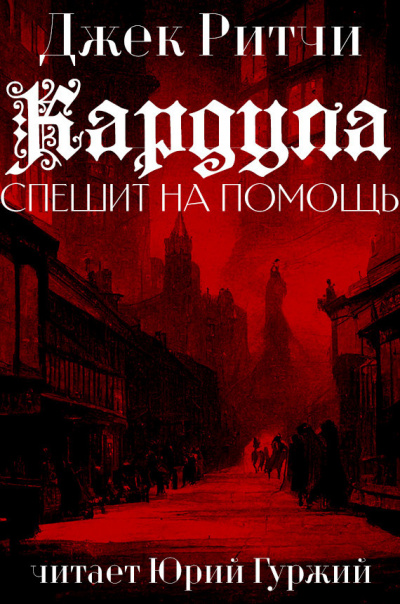 Джек Ритчи

Кардула

СПЕШИТ НА ПОМОЩЬ

читает Юрий Гуржий